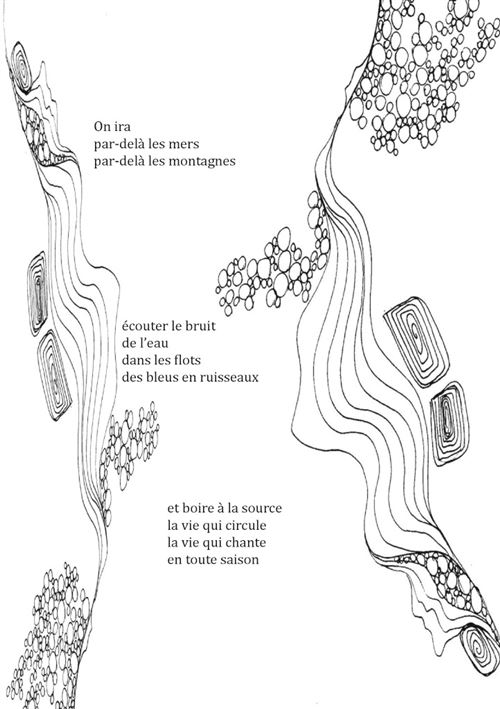 On ira
par-delà les mers
par-delà les montagnes

écouter le bruit
de l'eau
dans les flots
des bleus en ruisseaux

et boire à la source
la vie qui circule
la vie qui chante
en toute saison